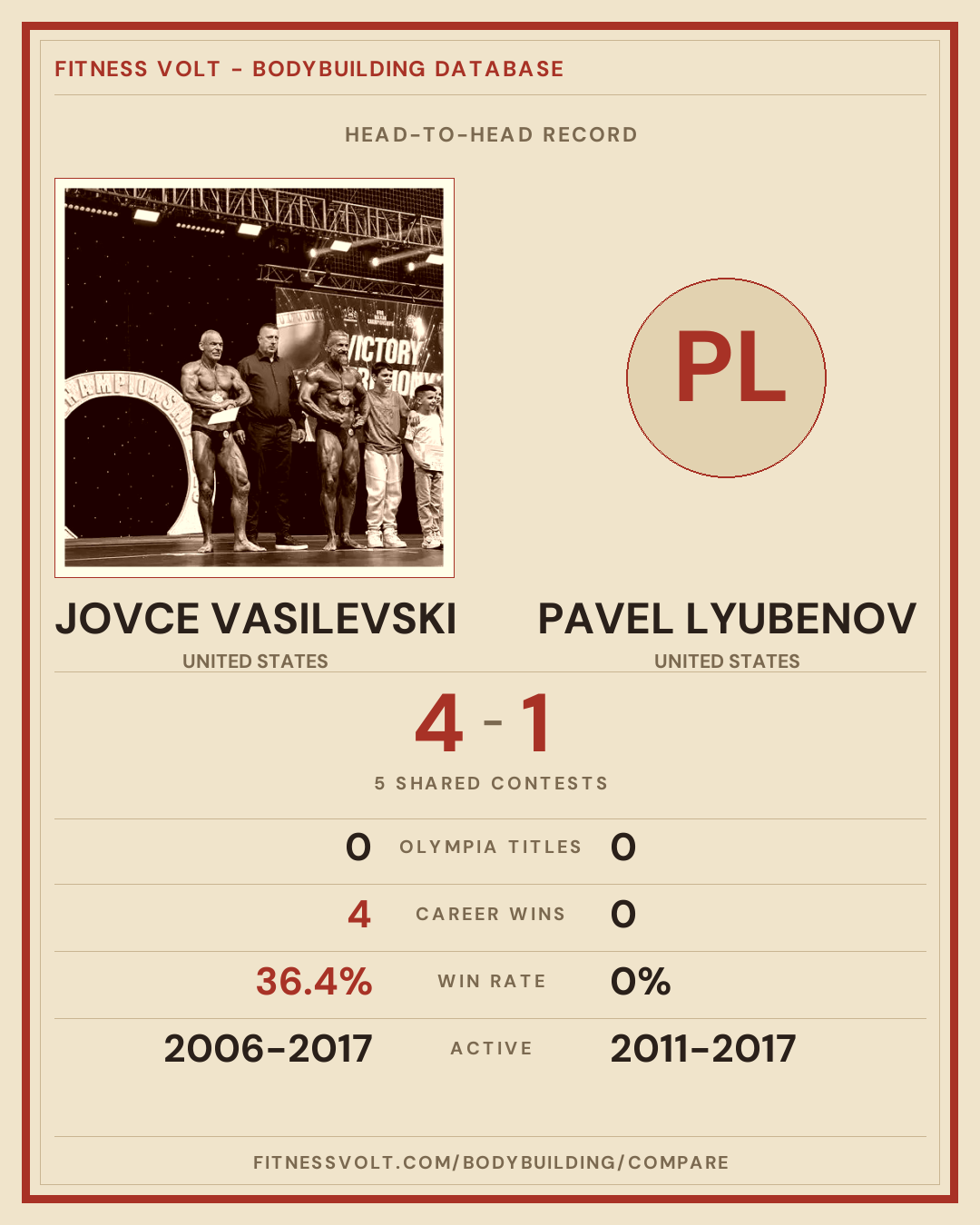 FITNESS VOLT - BODYBUILDING DATABASE

HEAD-TO-HEAD RECORD

PL

JOVCE VASILEVSKI
UNITED STATES

PAVEL LYUBENOV
UNITED STATES

4 - 1

5 SHARED CONTESTS

0 OLYMPIA TITLES 0

4 CAREER WINS 0

36.4% WIN RATE 0%

2006-2017 ACTIVE 2011-2017

FITNESSVOLT.COM/BODYBUILDING/COMPARE